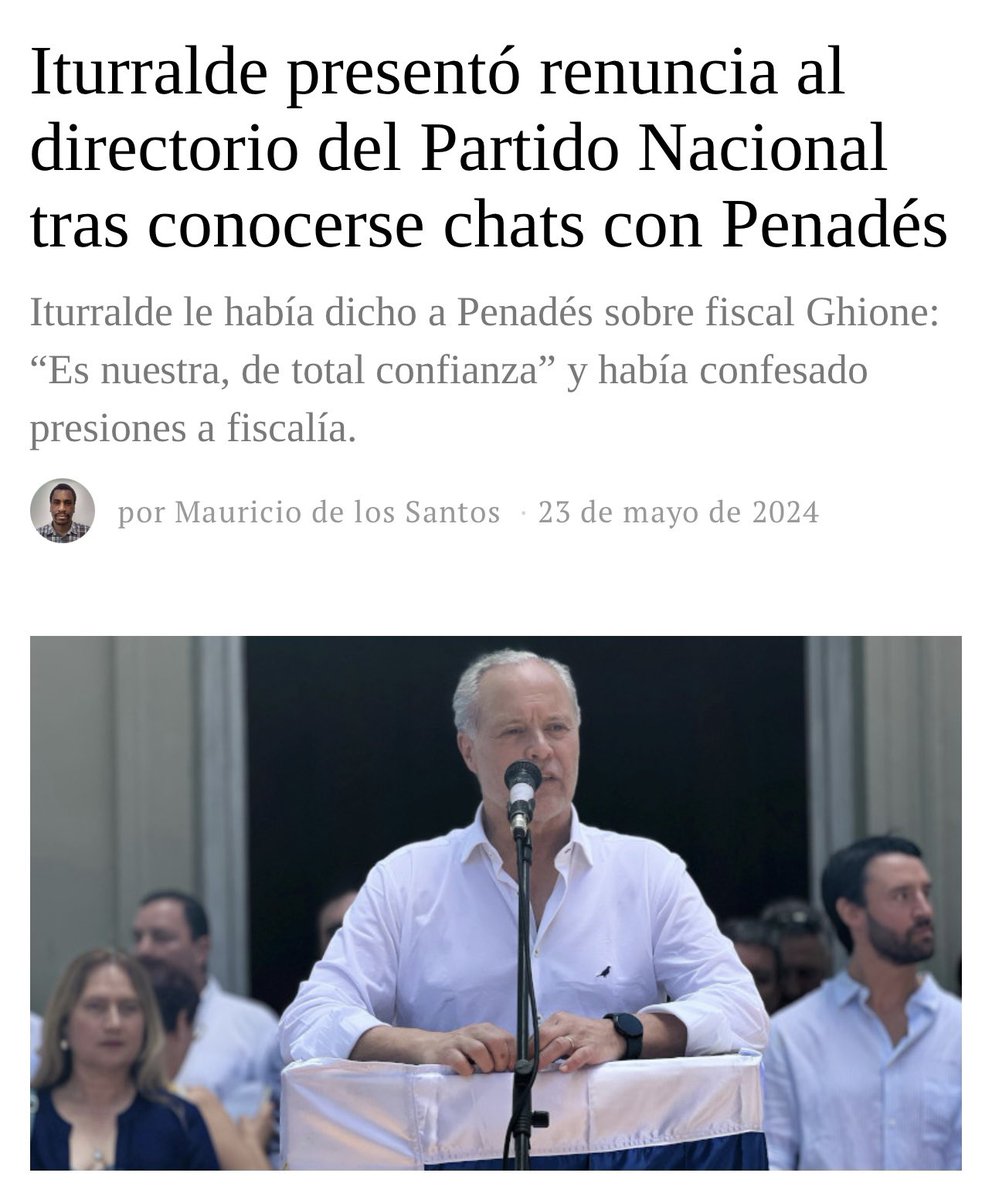 Iturralde presentó renuncia al directorio del Partido Nacional tras conocerse chats con Penadés

Iturralde le había dicho a Penadés sobre fiscal Ghione: “Es nuestra, de total confianza” y había confesado presiones a fiscalía.

por Mauricio de los Santos · 23 de mayo de 2024